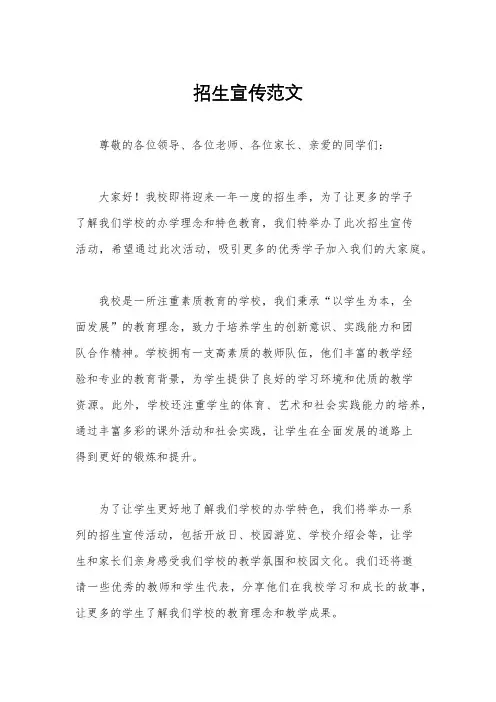 招生宣传范文

尊敬的各位领导、各位老师、各位家长、亲爱的同学们:

大家好!我校即将迎来一年一度的招生季,为了让更多的学子了解我们学校的办学理念和特色教育,我们特举办了此次招生宣传活动,希望通过此次活动,吸引更多的优秀学子加入我们的大家庭。

我校是一所注重素质教育的学校,我们秉承“以学生为本,全面发展”的教育理念,致力于培养学生的创新意识、实践能力和团队合作精神。学校拥有一支高素质的教师队伍,他们丰富的教学经验和专业的教育背景,为学生提供了良好的学习环境和优质的教学资源。此外,学校还注重学生的体育、艺术和社会实践能力的培养,通过丰富多彩的课外活动和社会实践,让学生在全面发展的道路上得到更好的锻炼和提升。

为了让学生更好地了解我们学校的办学特色,我们将举办一系列的招生宣传活动,包括开放日、校园游览、学校介绍会等,让学生和家长们亲身感受我们学校的教学氛围和校园文化。我们还将邀请一些优秀的教师和学生代表,分享他们在我校学习和成长的故事,让更多的学生了解我们学校的教育理念和教学成果。